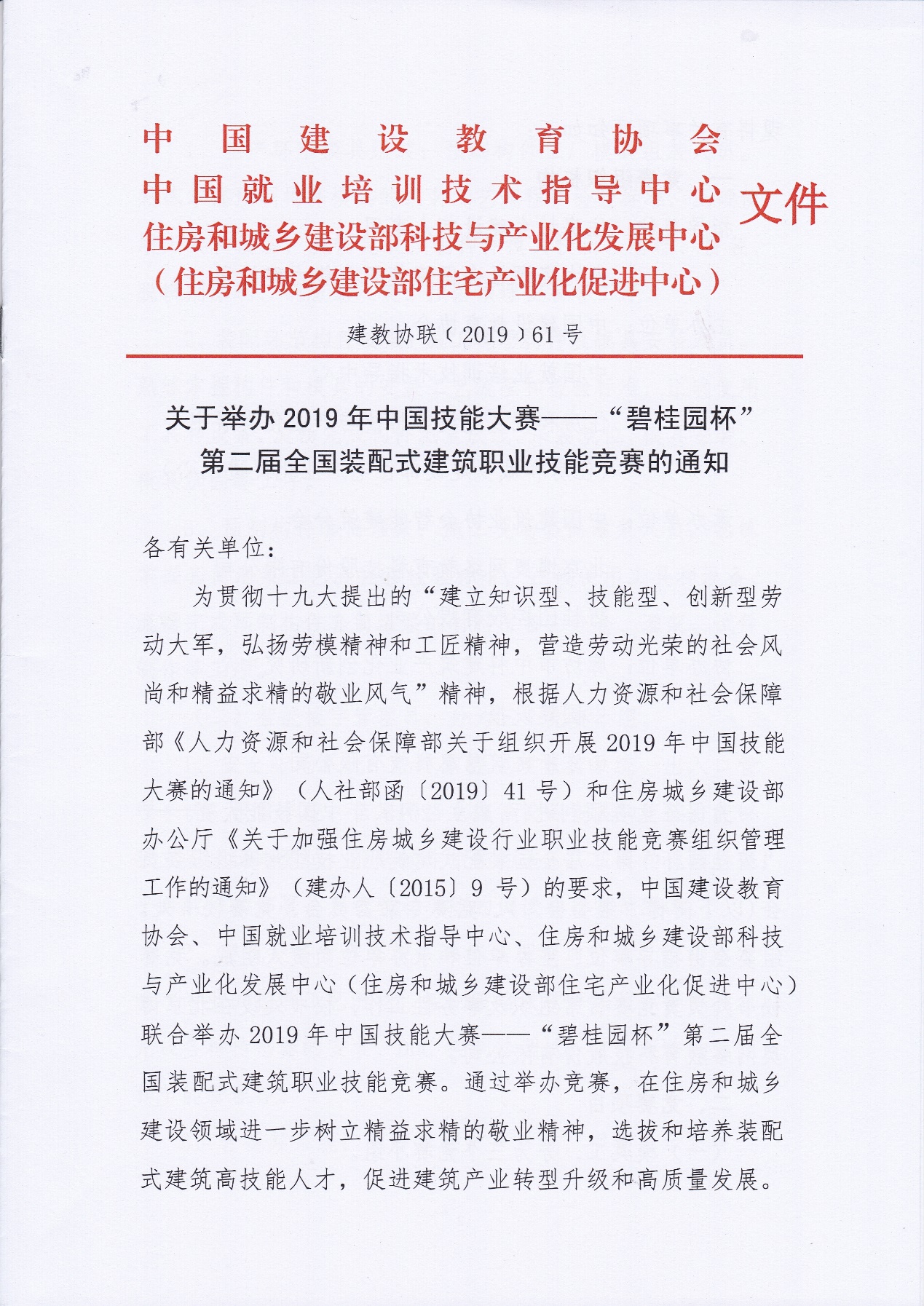 中国建设教育协会
中国就业培训技术指导中心
住房和城乡建设部科技与产业化发展中心
（住房和城乡建设部住宅产业化促进中心）
文件

建教协联〔2019〕61号

关于举办2019年中国技能大赛——“碧桂园杯”第二届全国装配式建筑职业技能竞赛的通知

各有关单位：

为贯彻十九大提出的“建立知识型、技能型、创新型劳动大军，弘扬劳模精神和工匠精神，营造劳动光荣的社会风尚和精益求精的敬业风气”精神，根据人力资源和社会保障部《人力资源和社会保障部关于组织开展2019年中国技能大赛的通知》（人社部函〔2019〕41号）和住房城乡建设部办公厅《关于加强住房城乡建设行业职业技能竞赛组织管理工作的通知》（建办人〔2015〕9号）的要求，中国建设教育协会、中国就业培训技术指导中心、住房和城乡建设部科技与产业化发展中心（住房和城乡建设部住宅产业化促进中心）联合举办2019年中国技能大赛——“碧桂园杯”第二届全国装配式建筑职业技能竞赛。通过举办竞赛，在住房和城乡建设领域进一步树立精益求精的敬业精神，选拔和培养装配式建筑高技能人才，促进建筑产业转型升级和高质量发展。